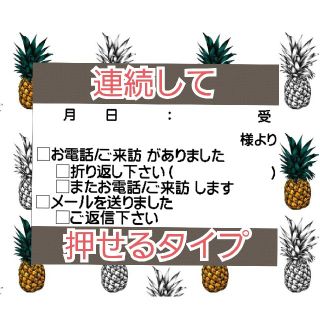 連続して

月　日　:　受

様より

□お電話/ご来訪 がありました
□折り返し下さい(　)
□またお電話/ご来訪 します
□メールを送りました
□ご返信下さい

押せるタイプ